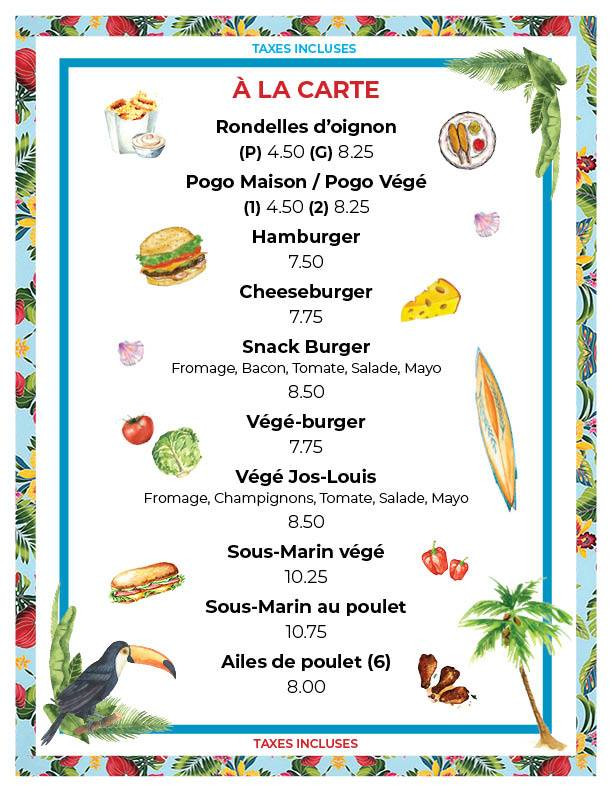 TAXES INCLUSES

À LA CARTE

Rondelles d'oignon
(P) 4.50 (G) 8.25

Pogo Maison / Pogo Végé
(1) 4.50 (2) 8.25

Hamburger
7.50

Cheeseburger
7.75

Snack Burger
Fromage, Bacon, Tomate, Salade, Mayo
8.50

Végé-burger
7.75

Végé Jos-Louis
Fromage, Champignons, Tomate, Salade, Mayo
8.50

Sous-Marin végé
10.25

Sous-Marin au poulet
10.75

Ailes de poulet (6)
8.00

TAXES INCLUSES